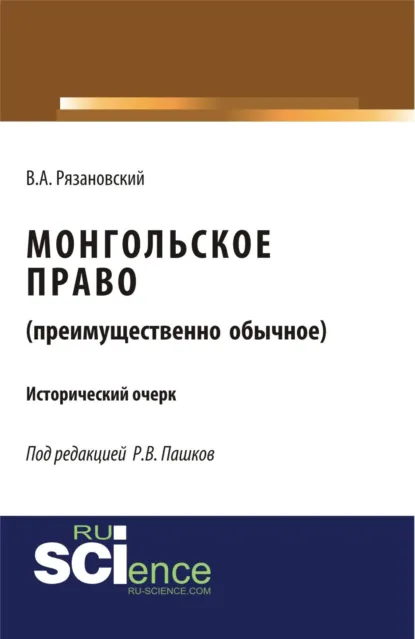 В.А. Рязановский

МОНГОЛЬСКОЕ ПРАВО

(преимущественно обычное)

Исторический очерк

Под редакцией Р.В. Пашков

RU SCIence
RU-SCIENCE.COM